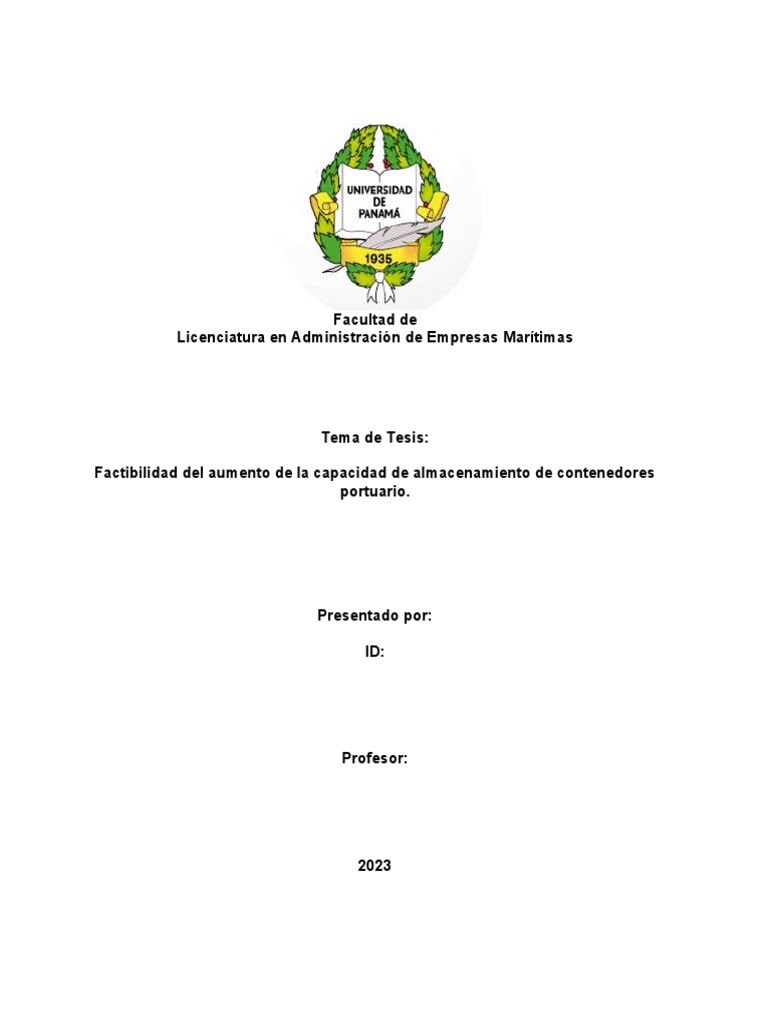 UNIVERSIDAD DE PANAMÁ

1935

Facultad de
Licenciatura en Administración de Empresas Marítimas

Tema de Tesis:

Factibilidad del aumento de la capacidad de almacenamiento de contenedores portuario.

Presentado por:

ID:

Profesor:

2023